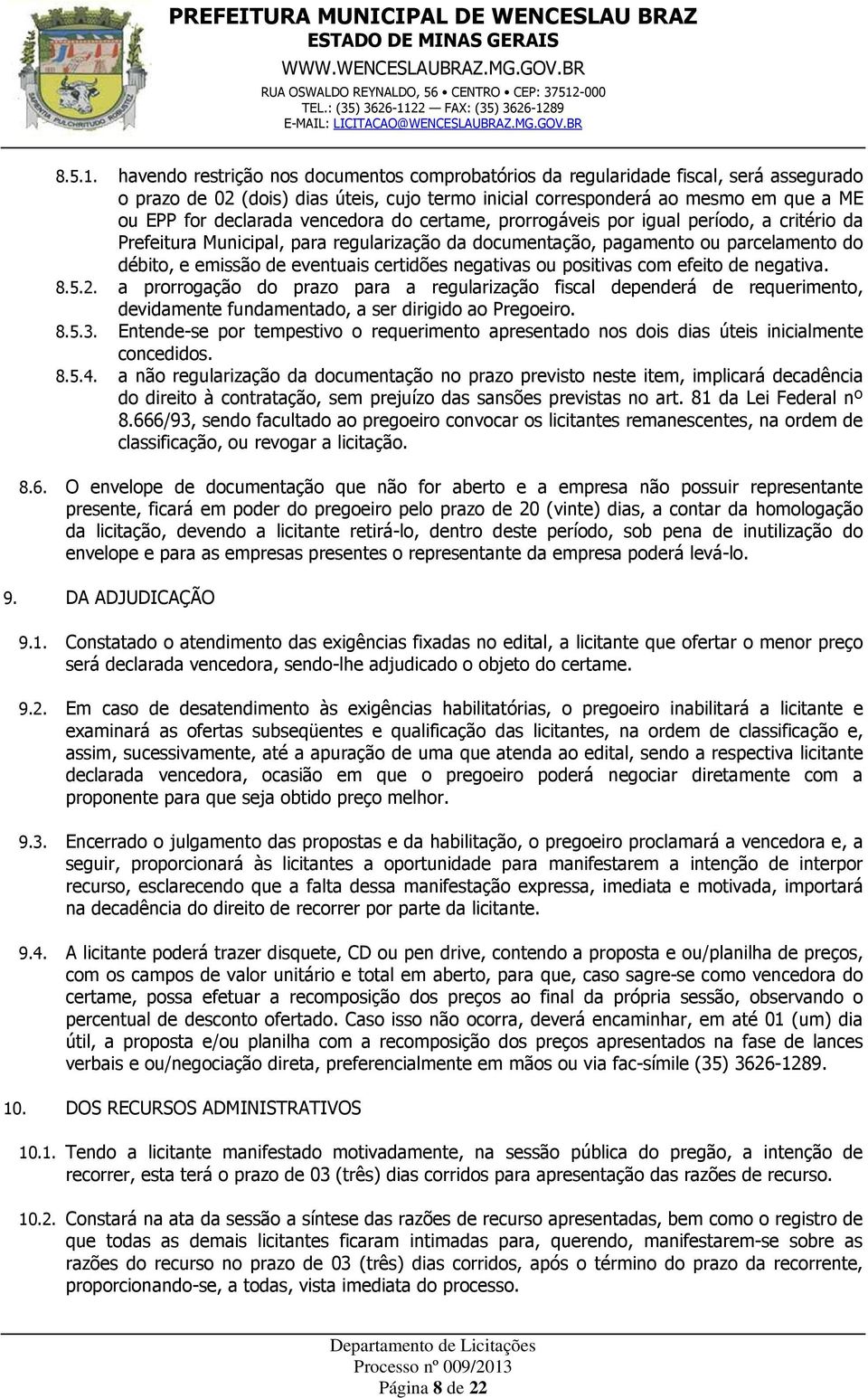 PREFEITURA MUNICIPAL DE WENCESLAU BRAZ
ESTADO DE MINAS GERAIS
WWW.WENCESLAUBRAZ.MG.GOV.BR
RUA OSWALDO REYNALDO, 56 • CENTRO • CEP: 37512-000
TEL.: (35) 3626-1122 — FAX: (35) 3626-1289
E-MAIL: LICITACAO@WENCESLAUBRAZ.MG.GOV.BR

8.5.1. havendo restrição nos documentos comprobatórios da regularidade fiscal, será assegurado o prazo de 02 (dois) dias úteis, cujo termo inicial corresponderá ao mesmo em que a ME ou EPP for declarada vencedora do certame, prorrogáveis por igual período, a critério da Prefeitura Municipal, para regularização da documentação, pagamento ou parcelamento do débito, e emissão de eventuais certidões negativas ou positivas com efeito de negativa.

8.5.2. a prorrogação do prazo para a regularização fiscal dependerá de requerimento, devidamente fundamentado, a ser dirigido ao Pregoeiro.

8.5.3. Entende-se por tempestivo o requerimento apresentado nos dois dias úteis inicialmente concedidos.

8.5.4. a não regularização da documentação no prazo previsto neste item, implicará decadência do direito à contratação, sem prejuízo das sansões previstas no art. 81 da Lei Federal nº 8.666/93, sendo facultado ao pregoeiro convocar os licitantes remanescentes, na ordem de classificação, ou revogar a licitação.

8.6. O envelope de documentação que não for aberto e a empresa não possuir representante presente, ficará em poder do pregoeiro pelo prazo de 20 (vinte) dias, a contar da homologação da licitação, devendo a licitante retirá-lo, dentro deste período, sob pena de inutilização do envelope e para as empresas presentes o representante da empresa poderá levá-lo.

9. DA ADJUDICAÇÃO

9.1. Constatado o atendimento das exigências fixadas no edital, a licitante que ofertar o menor preço será declarada vencedora, sendo-lhe adjudicado o objeto do certame.

9.2. Em caso de desatendimento às exigências habilitatórias, o pregoeiro inabilitará a licitante e examinará as ofertas subseqüentes e qualificação das licitantes, na ordem de classificação e, assim, sucessivamente, até a apuração de uma que atenda ao edital, sendo a respectiva licitante declarada vencedora, ocasião em que o pregoeiro poderá negociar diretamente com a proponente para que seja obtido preço melhor.

9.3. Encerrado o julgamento das propostas e da habilitação, o pregoeiro proclamará a vencedora e, a seguir, proporcionará às licitantes a oportunidade para manifestarem a intenção de interpor recurso, esclarecendo que a falta dessa manifestação expressa, imediata e motivada, importará na decadência do direito de recorrer por parte da licitante.

9.4. A licitante poderá trazer disquete, CD ou pen drive, contendo a proposta e ou/planilha de preços, com os campos de valor unitário e total em aberto, para que, caso sagre-se como vencedora do certame, possa efetuar a recomposição dos preços ao final da própria sessão, observando o percentual de desconto ofertado. Caso isso não ocorra, deverá encaminhar, em até 01 (um) dia útil, a proposta e/ou planilha com a recomposição dos preços apresentados na fase de lances verbais e ou/negociação direta, preferencialmente em mãos ou via fac-símile (35) 3626-1289.

10. DOS RECURSOS ADMINISTRATIVOS

10.1. Tendo a licitante manifestado motivadamente, na sessão pública do pregão, a intenção de recorrer, esta terá o prazo de 03 (três) dias corridos para apresentação das razões de recurso.

10.2. Constará na ata da sessão a síntese das razões de recurso apresentadas, bem como o registro de que todas as demais licitantes ficaram intimadas para, querendo, manifestarem-se sobre as razões do recurso no prazo de 03 (três) dias corridos, após o término do prazo da recorrente, proporcionando-se, a todas, vista imediata do processo.

Departamento de Licitações
Processo nº 009/2013
Página 8 de 22